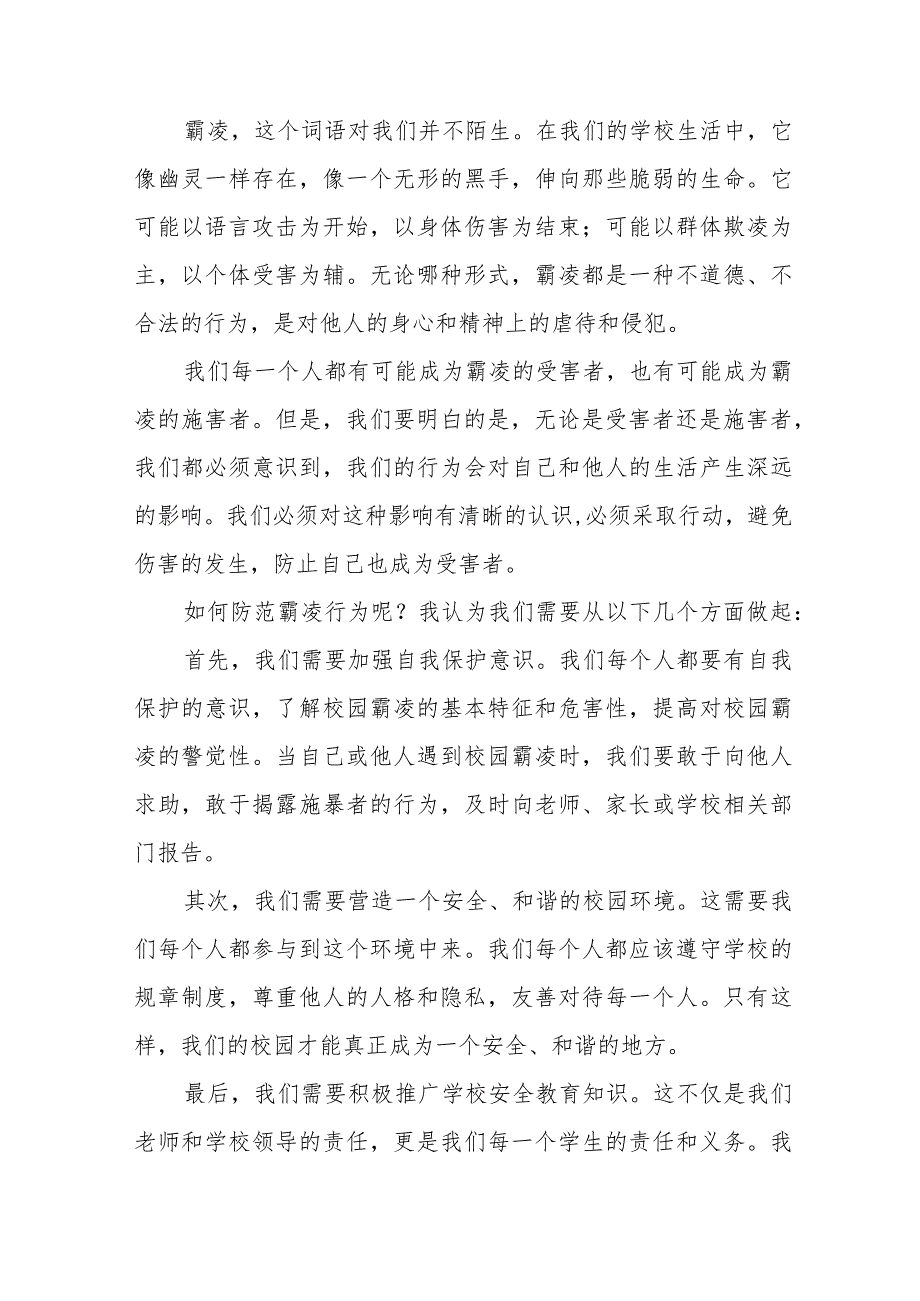 霸凌，这个词语对我们并不陌生。在我们的学校生活中，它像幽灵一样存在，像一个无形的黑手，伸向那些脆弱的生命。它可能以语言攻击为开始，以身体伤害为结束；可能以群体欺凌为主，以个体受害为辅。无论哪种形式，霸凌都是一种不道德、不合法的行为，是对他人的身心和精神上的虐待和侵犯。

我们每一个人都有可能成为霸凌的受害者，也有可能成为霸凌的施害者。但是，我们要明白的是，无论是受害者还是施害者，我们都必须意识到，我们的行为会对自己和他人的生活产生深远的影响。我们必须对这种影响有清晰的认识,必须采取行动，避免伤害的发生，防止自己也成为受害者。

如何防范霸凌行为呢？我认为我们需要从以下几个方面做起：

首先，我们需要加强自我保护意识。我们每个人都要有自我保护的意识，了解校园霸凌的基本特征和危害性，提高对校园霸凌的警觉性。当自己或他人遇到校园霸凌时，我们要敢于向他人求助，敢于揭露施暴者的行为，及时向老师、家长或学校相关部门报告。

其次，我们需要营造一个安全、和谐的校园环境。这需要我们每个人都参与到这个环境中来。我们每个人都应该遵守学校的规章制度，尊重他人的人格和隐私，友善对待每一个人。只有这样，我们的校园才能真正成为一个安全、和谐的地方。

最后，我们需要积极推广学校安全教育知识。这不仅是我们老师和学校领导的责任，更是我们每一个学生的责任和义务。我